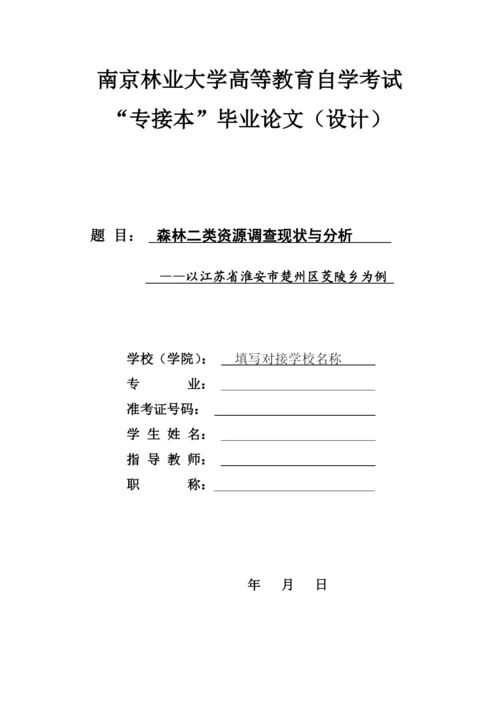 南京林业大学高等教育自学考试
“专接本”毕业论文（设计）

题 目： 森林二类资源调查现状与分析

——以江苏省淮安市楚州区茭陵乡为例

学校（学院）： 填写对接学校名称
专 业：
准考证号码：
学 生 姓 名：
指 导 教 师：
职 称：

年 月 日